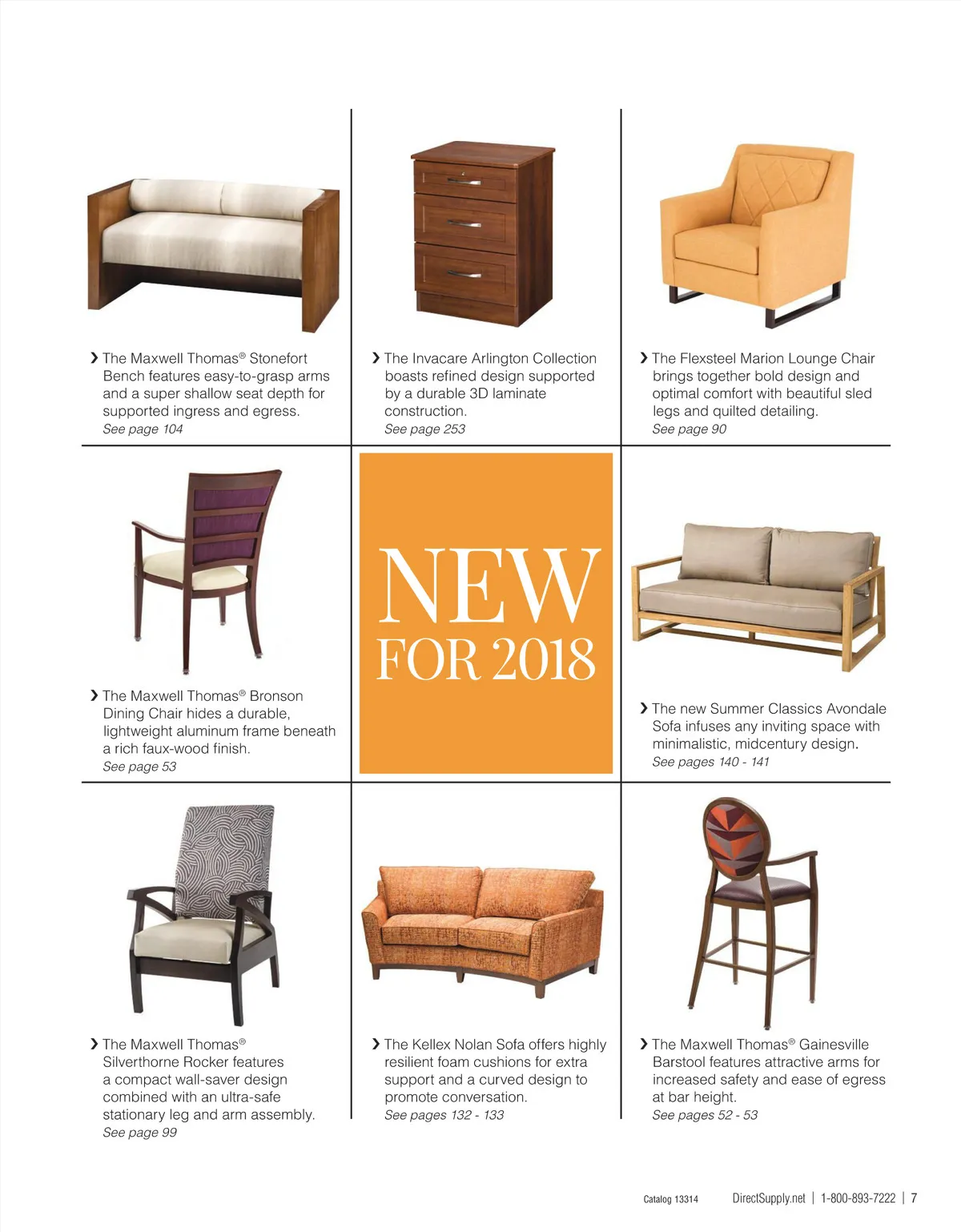 › The Maxwell Thomas® Stonefort Bench features easy-to-grasp arms and a super shallow seat depth for supported ingress and egress.
See page 104

› The Invacare Arlington Collection boasts refined design supported by a durable 3D laminate construction.
See page 253

› The Flexsteel Marion Lounge Chair brings together bold design and optimal comfort with beautiful sled legs and quilted detailing.
See page 90

› The Maxwell Thomas® Bronson Dining Chair hides a durable, lightweight aluminum frame beneath a rich faux-wood finish.
See page 53

NEW FOR 2018

› The new Summer Classics Avondale Sofa infuses any inviting space with minimalistic, midcentury design.
See pages 140 - 141

› The Maxwell Thomas® Silverthorne Rocker features a compact wall-saver design combined with an ultra-safe stationary leg and arm assembly.
See page 99

› The Kellex Nolan Sofa offers highly resilient foam cushions for extra support and a curved design to promote conversation.
See pages 132 - 133

› The Maxwell Thomas® Gainesville Barstool features attractive arms for increased safety and ease of egress at bar height.
See pages 52 - 53

Catalog 13314 DirectSupply.net | 1-800-893-7222 | 7